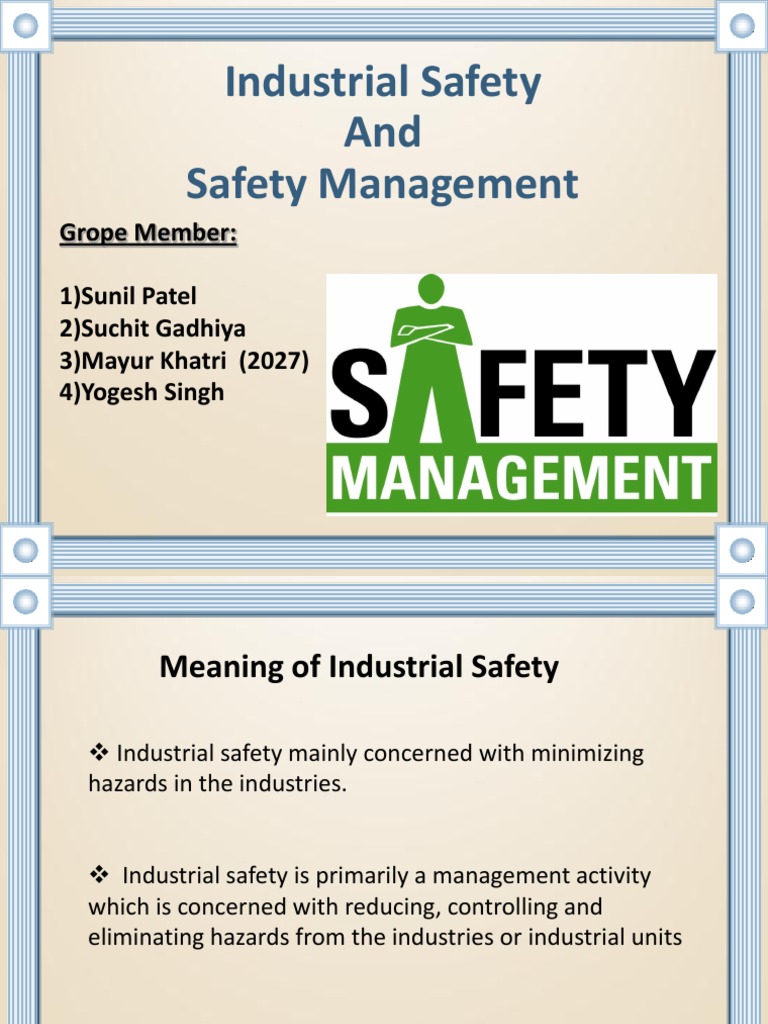 Industrial Safety
And
Safety Management

Grope Member:

1)Sunil Patel
2)Suchit Gadhiya
3)Mayur Khatri (2027)
4)Yogesh Singh

SAFETY
MANAGEMENT

Meaning of Industrial Safety

❖ Industrial safety mainly concerned with minimizing hazards in the industries.

❖ Industrial safety is primarily a management activity which is concerned with reducing, controlling and eliminating hazards from the industries or industrial units